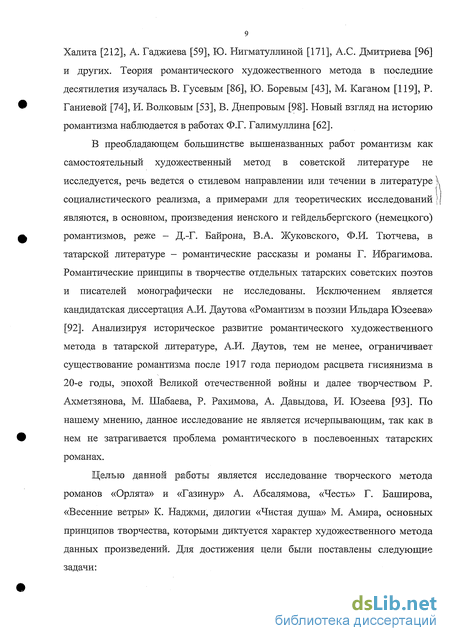 9

Халита [212], А. Гаджиева [59], Ю. Нигматуллиной [171], А.С. Дмитриева [96] и других. Теория романтического художественного метода в последние десятилетия изучалась В. Гусевым [86], Ю. Боревым [43], М. Каганом [119], Р. Ганиевой [74], И. Волковым [53], В. Днепровым [98]. Новый взгляд на историю романтизма наблюдается в работах Ф.Г. Галимуллина [62].

В преобладающем большинстве вышеназванных работ романтизм как самостоятельный художественный метод в советской литературе не исследуется, речь ведется о стилевом направлении или течении в литературе социалистического реализма, а примерами для теоретических исследований являются, в основном, произведения иенского и гейдельбергского (немецкого) романтизмов, реже – Д.-Г. Байрона, В.А. Жуковского, Ф.И. Тютчева, в татарской литературе – романтические рассказы и романы Г. Ибрагимова. Романтические принципы в творчестве отдельных татарских советских поэтов и писателей монографически не исследованы. Исключением является кандидатская диссертация А.И. Даутова «Романтизм в поэзии Ильдара Юзеева» [92]. Анализируя историческое развитие романтического художественного метода в татарской литературе, А.И. Даутов, тем не менее, ограничивает существование романтизма после 1917 года периодом расцвета гисианизма в 20-е годы, эпохой Великой отечественной войны и далее творчеством Р. Ахметзянова, М. Шабаева, Р. Рахимова, А. Давыдова, И. Юзеева [93]. По нашему мнению, данное исследование не является исчерпывающим, так как в нем не затрагивается проблема романтического в послевоенных татарских романах.

Целью данной работы является исследование творческого метода романов «Орлята» и «Газинур» А. Абсалямова, «Честь» Г. Баширова, «Весенние ветры» К. Наджми, дилогии «Чистая душа» М. Амира, основных принципов творчества, которыми диктуется характер художественного метода данных произведений. Для достижения цели были поставлены следующие задачи:

dsLib.net
библиотека диссертаций